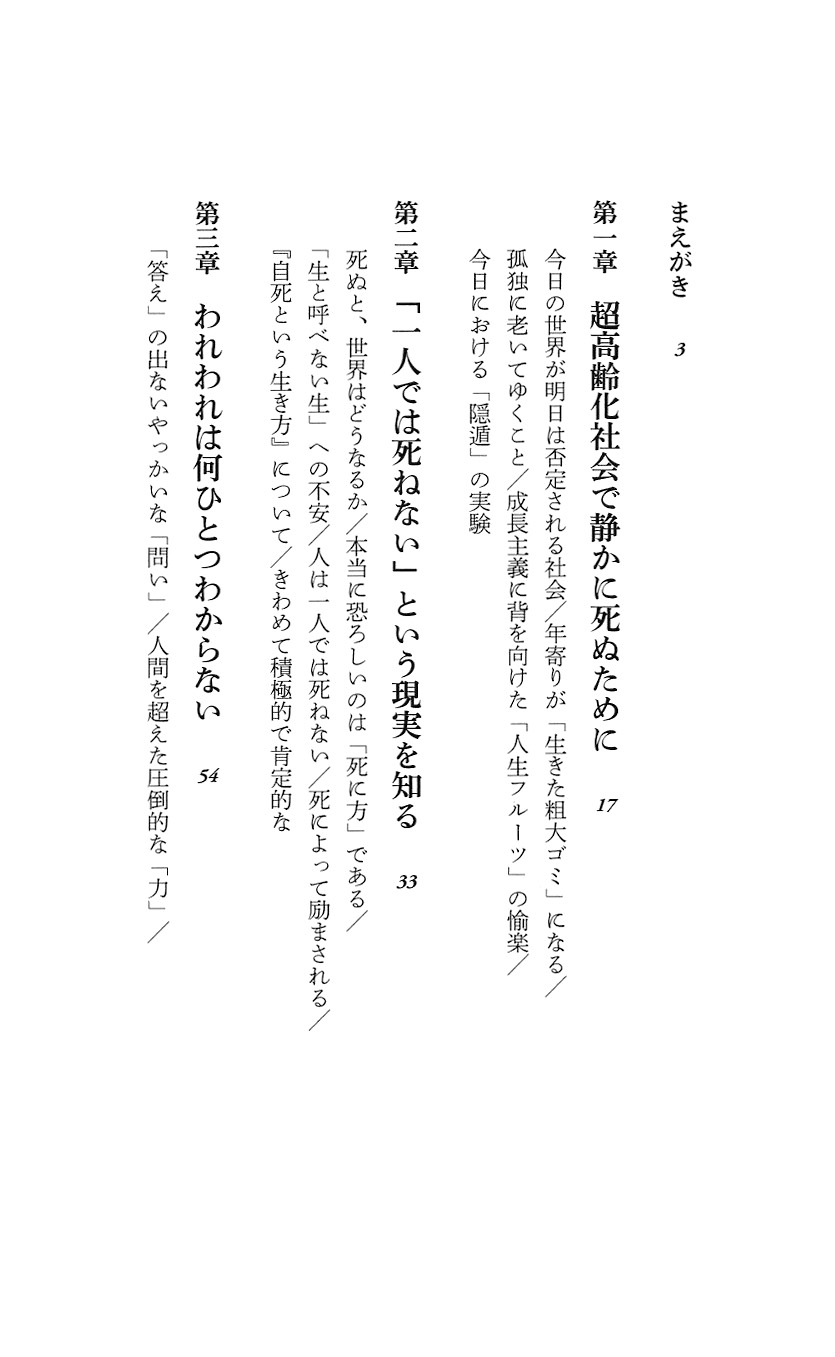 まえがき　3

第一章　超高齢化社会で静かに死ぬために　17

今日の世界が明日は否定される社会／年寄りが「生きた粗大ゴミ」になる／孤独に老いてゆくこと／成長主義に背を向けた「人生フルーツ」の愉楽／今日における「隠遁」の実験

第二章　「一人では死ねない」という現実を知る　33

死ぬと、世界はどうなるか／本当に恐ろしいのは「死に方」である／「生と呼べない生」への不安／人は一人では死ねない／死によって励まされる／『自死という生き方』について／きわめて積極的で肯定的な

第三章　われわれは何ひとつわからない　54

「答え」の出ないやっかいな「問い」／人間を超えた圧倒的な「力」／